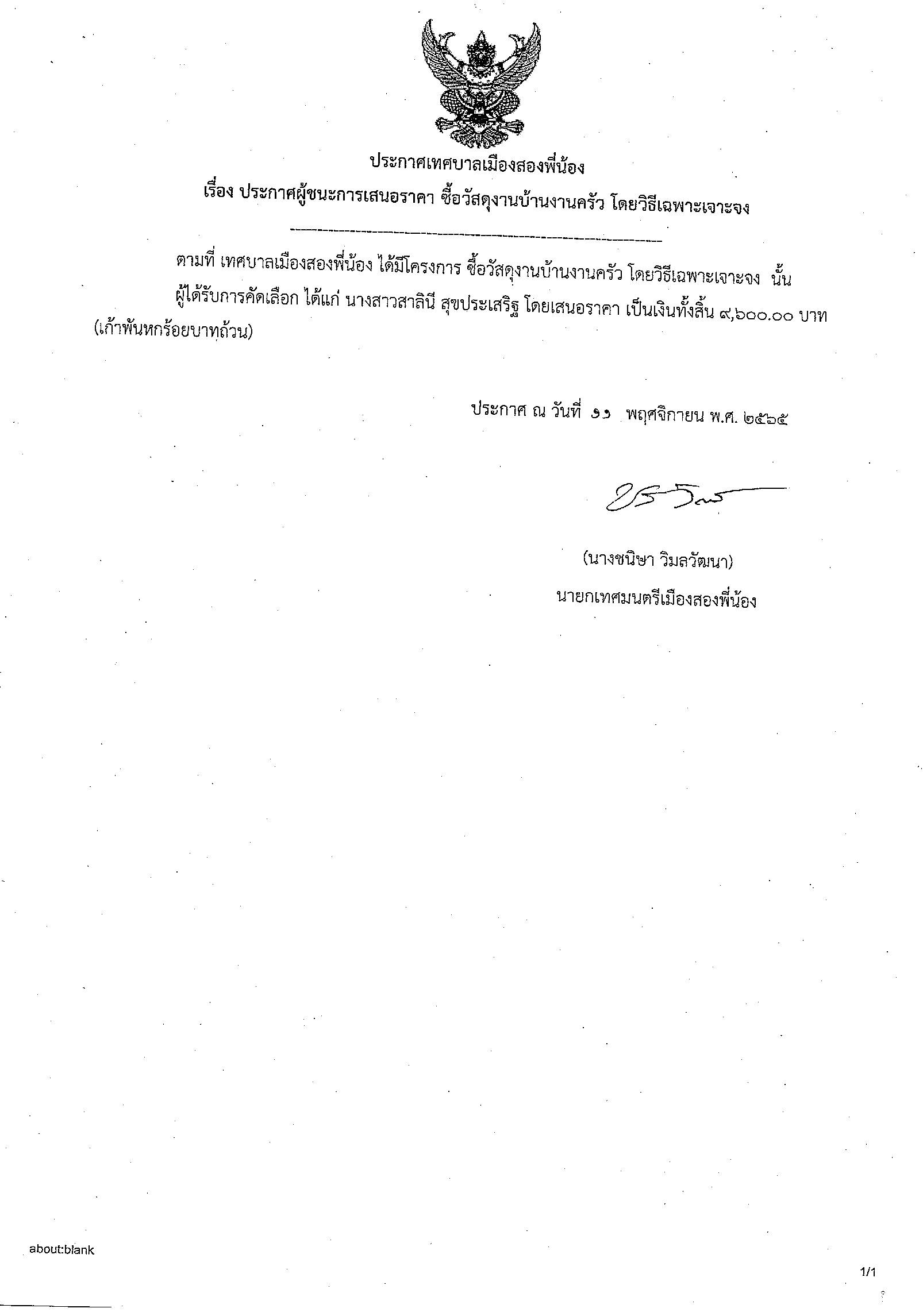 ประกาศเทศบาลเมืองสองพี่น้อง
เรื่อง ประกาศผู้ชนะการเสนอราคา ซื้อวัสดุงานบ้านงานครัว โดยวิธีเฉพาะเจาะจง

ตามที่ เทศบาลเมืองสองพี่น้อง ได้มีโครงการ ซื้อวัสดุงานบ้านงานครัว โดยวิธีเฉพาะเจาะจง นั้น

ผู้ได้รับการคัดเลือก ได้แก่ นางสาวสาลินี สุขประเสริฐ โดยเสนอราคา เป็นเงินทั้งสิ้น ๙,๖๐๐.๐๐ บาท (เก้าพันหกร้อยบาทถ้วน)

ประกาศ ณ วันที่ ๑๑ พฤศจิกายน พ.ศ. ๒๕๖๕

(นางชนิษา วิมลวัฒนา)
นายกเทศมนตรีเมืองสองพี่น้อง

about:blank

1/1